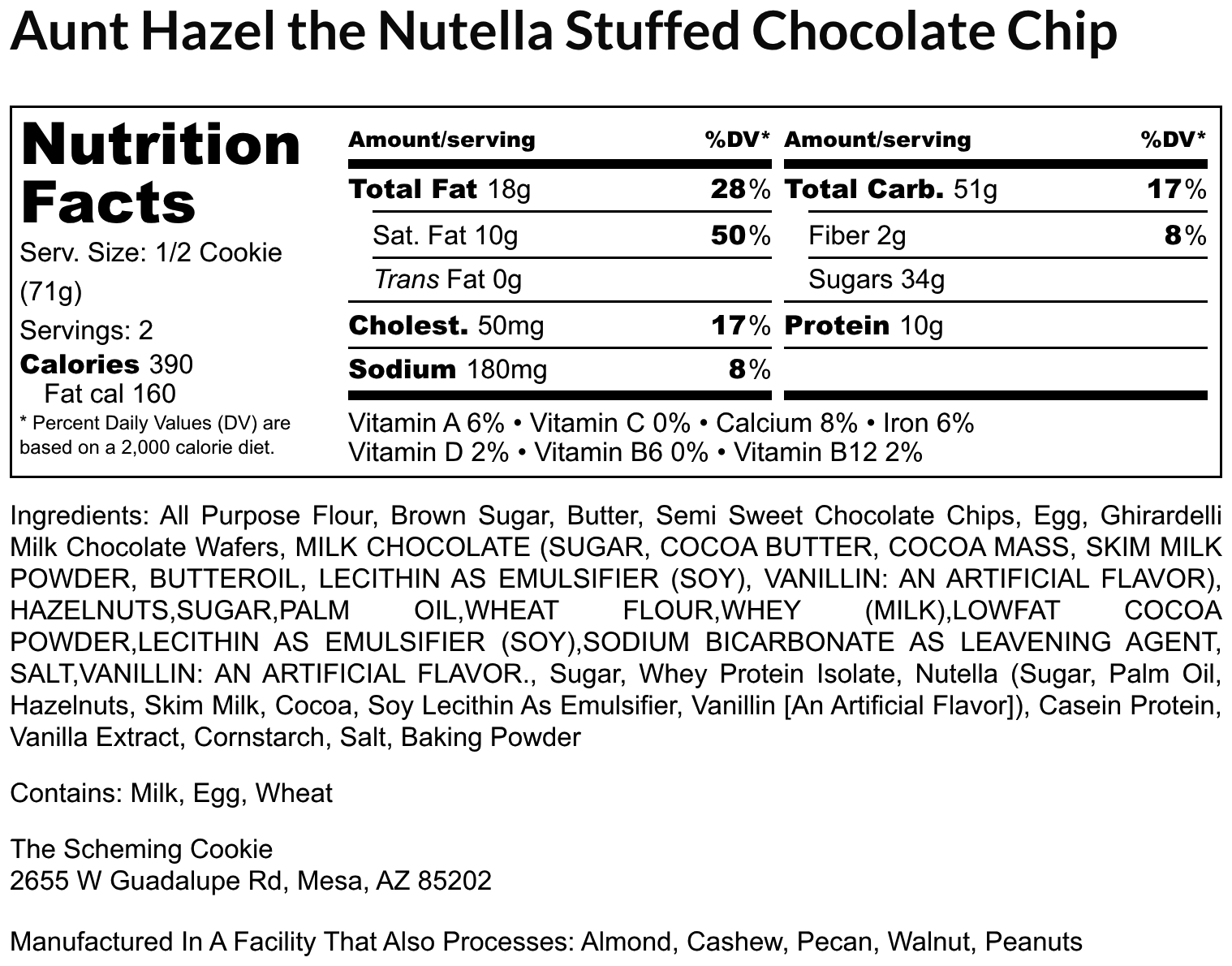 Aunt Hazel the Nutella Stuffed Chocolate Chip

Nutrition Facts
Serv. Size: 1/2 Cookie (71g)
Servings: 2
Calories 390
Fat cal 160
* Percent Daily Values (DV) are based on a 2,000 calorie diet.

| Amount/serving | %DV* | Amount/serving | %DV* |
|---|---|---|---|
| Total Fat 18g | 28% | Total Carb. 51g | 17% |
| Sat. Fat 10g | 50% | Fiber 2g | 8% |
| Trans Fat 0g | | Sugars 34g | |
| Cholest. 50mg | 17% | Protein 10g | |
| Sodium 180mg | 8% | | |

Vitamin A 6% • Vitamin C 0% • Calcium 8% • Iron 6%
Vitamin D 2% • Vitamin B6 0% • Vitamin B12 2%

Ingredients: All Purpose Flour, Brown Sugar, Butter, Semi Sweet Chocolate Chips, Egg, Ghirardelli Milk Chocolate Wafers, MILK CHOCOLATE (SUGAR, COCOA BUTTER, COCOA MASS, SKIM MILK POWDER, BUTTEROIL, LECITHIN AS EMULSIFIER (SOY), VANILLIN: AN ARTIFICIAL FLAVOR), HAZELNUTS,SUGAR,PALM OIL,WHEAT FLOUR,WHEY (MILK),LOWFAT COCOA POWDER,LECITHIN AS EMULSIFIER (SOY),SODIUM BICARBONATE AS LEAVENING AGENT, SALT,VANILLIN: AN ARTIFICIAL FLAVOR., Sugar, Whey Protein Isolate, Nutella (Sugar, Palm Oil, Hazelnuts, Skim Milk, Cocoa, Soy Lecithin As Emulsifier, Vanillin [An Artificial Flavor]), Casein Protein, Vanilla Extract, Cornstarch, Salt, Baking Powder

Contains: Milk, Egg, Wheat

The Scheming Cookie
2655 W Guadalupe Rd, Mesa, AZ 85202

Manufactured In A Facility That Also Processes: Almond, Cashew, Pecan, Walnut, Peanuts